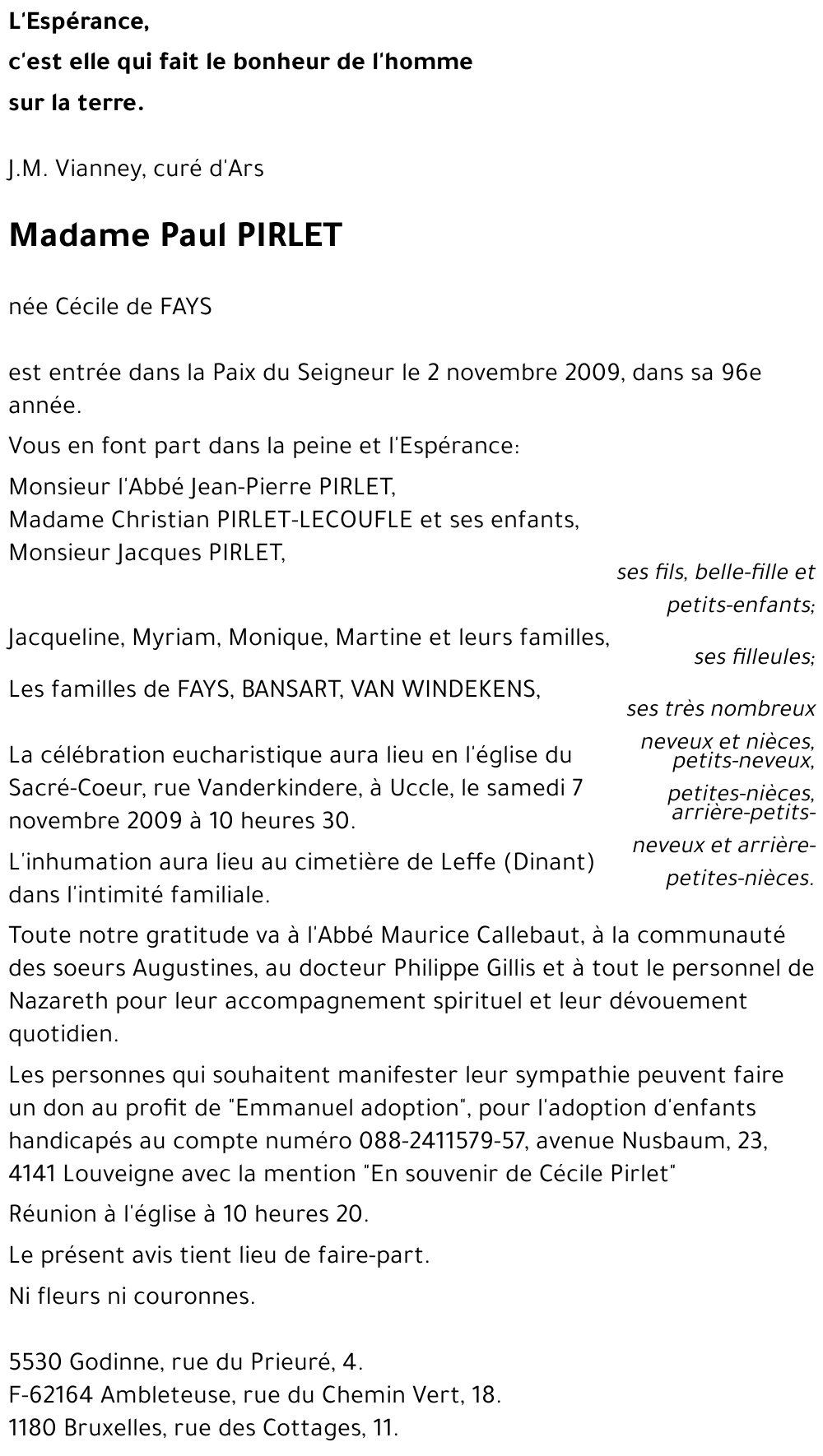 L'Espérance,
c'est elle qui fait le bonheur de l'homme
sur la terre.

J.M. Vianney, curé d'Ars

Madame Paul PIRLET

née Cécile de FAYS

est entrée dans la Paix du Seigneur le 2 novembre 2009, dans sa 96e année.

Vous en font part dans la peine et l'Espérance:

Monsieur l'Abbé Jean-Pierre PIRLET,
Madame Christian PIRLET-LECOUFLE et ses enfants,
Monsieur Jacques PIRLET,

ses fils, belle-fille et petits-enfants;

Jacqueline, Myriam, Monique, Martine et leurs familles,

ses filleules;

Les familles de FAYS, BANSART, VAN WINDEKENS,

ses très nombreux neveux et nièces, petits-neveux, petites-nièces, arrière-petits-neveux et arrière-petites-nièces.

La célébration eucharistique aura lieu en l'église du Sacré-Coeur, rue Vanderkindere, à Uccle, le samedi 7 novembre 2009 à 10 heures 30.

L'inhumation aura lieu au cimetière de Leffe (Dinant) dans l'intimité familiale.

Toute notre gratitude va à l'Abbé Maurice Callebaut, à la communauté des soeurs Augustines, au docteur Philippe Gillis et à tout le personnel de Nazareth pour leur accompagnement spirituel et leur dévouement quotidien.

Les personnes qui souhaitent manifester leur sympathie peuvent faire un don au profit de "Emmanuel adoption", pour l'adoption d'enfants handicapés au compte numéro 088-2411579-57, avenue Nusbaum, 23, 4141 Louveigne avec la mention "En souvenir de Cécile Pirlet"

Réunion à l'église à 10 heures 20.

Le présent avis tient lieu de faire-part.

Ni fleurs ni couronnes.

5530 Godinne, rue du Prieuré, 4.
F-62164 Ambleteuse, rue du Chemin Vert, 18.
1180 Bruxelles, rue des Cottages, 11.